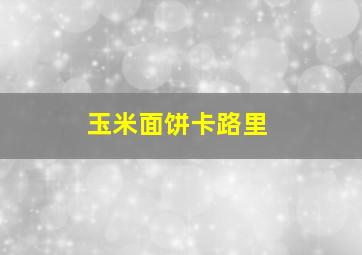 玉米面饼卡路里